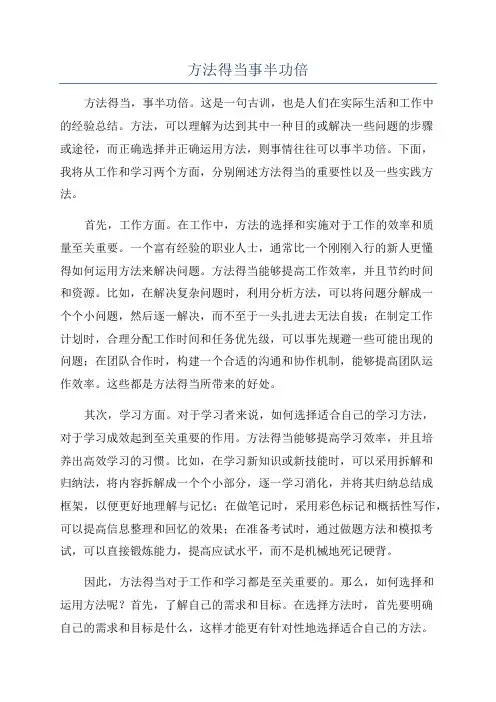 方法得当事半功倍

方法得当，事半功倍。这是一句古训，也是人们在实际生活和工作中的经验总结。方法，可以理解为达到其中一种目的或解决一些问题的步骤或途径，而正确选择并正确运用方法，则事情往往可以事半功倍。下面，我将从工作和学习两个方面，分别阐述方法得当的重要性以及一些实践方法。

首先，工作方面。在工作中，方法的选择和实施对于工作的效率和质量至关重要。一个富有经验的职业人士，通常比一个刚刚入行的新人更懂得如何运用方法来解决问题。方法得当能够提高工作效率，并且节约时间和资源。比如，在解决复杂问题时，利用分析方法，可以将问题分解成一个个小问题，然后逐一解决，而不至于一头扎进去无法自拔；在制定工作计划时，合理分配工作时间和任务优先级，可以事先规避一些可能出现的问题；在团队合作时，构建一个合适的沟通和协作机制，能够提高团队运作效率。这些都是方法得当所带来的好处。

其次，学习方面。对于学习者来说，如何选择适合自己的学习方法，对于学习成效起到至关重要的作用。方法得当能够提高学习效率，并且培养出高效学习的习惯。比如，在学习新知识或新技能时，可以采用拆解和归纳法，将内容拆解成一个个小部分，逐一学习消化，并将其归纳总结成框架，以便更好地理解与记忆；在做笔记时，采用彩色标记和概括性写作，可以提高信息整理和回忆的效果；在准备考试时，通过做题方法和模拟考试，可以直接锻炼能力，提高应试水平，而不是机械地死记硬背。

因此，方法得当对于工作和学习都是至关重要的。那么，如何选择和运用方法呢？首先，了解自己的需求和目标。在选择方法时，首先要明确自己的需求和目标是什么，这样才能更有针对性地选择适合自己的方法。